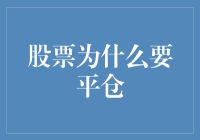 股票为什么要平仓